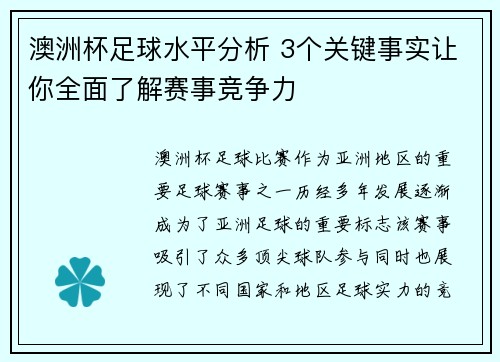 澳洲杯足球水平分析 3个关键事实让你全面了解赛事竞争力

澳洲杯足球比赛作为亚洲地区的重要足球赛事之一历经多年发展逐渐成为了亚洲足球的重要标志该赛事吸引了众多顶尖球队参与同时也展现了不同国家和地区足球实力的竞